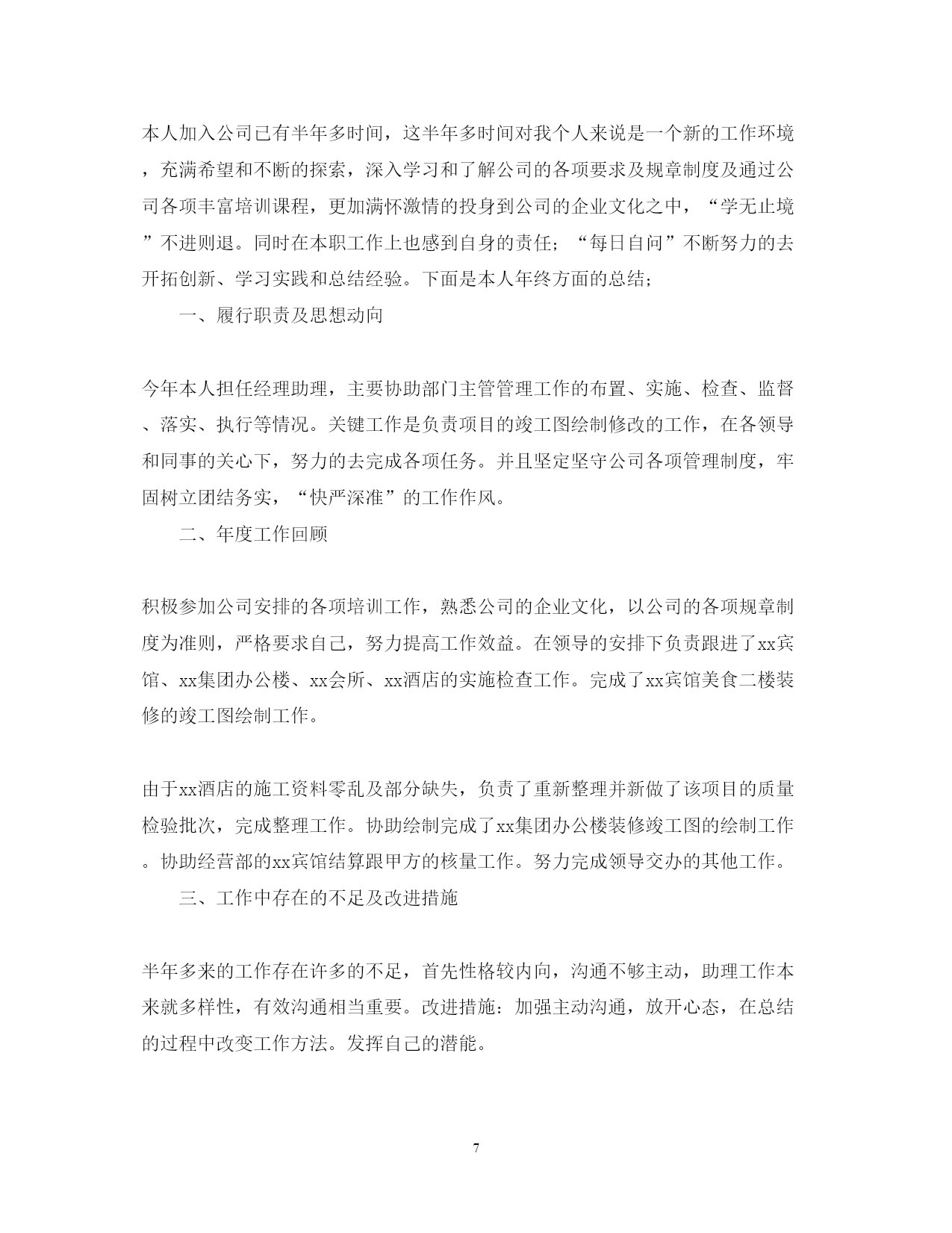 本人加入公司已有半年多时间，这半年多时间对我个人来说是一个新的工作环境，充满希望和不断的探索，深入学习和了解公司的各项要求及规章制度及通过公司各项丰富培训课程，更加满怀激情的投身到公司的企业文化之中，“学无止境”不进则退。同时在本职工作上也感到自身的责任；“每日自问”不断努力的去开拓创新、学习实践和总结经验。下面是本人年终方面的总结；

一、履行职责及思想动向

今年本人担任经理助理，主要协助部门主管管理工作的布置、实施、检查、监督、落实、执行等情况。关键工作是负责项目的竣工图绘制修改的工作，在各领导和同事的关心下，努力的去完成各项任务。并且坚定坚守公司各项管理制度，牢固树立团结务实，“快严深准”的工作作风。

二、年度工作回顾

积极参加公司安排的各项培训工作，熟悉公司的企业文化，以公司的各项规章制度为准则，严格要求自己，努力提高工作效益。在领导的安排下负责跟进了xx宾馆、xx集团办公楼、xx会所、xx酒店的实施检查工作。完成了xx宾馆美食二楼装修的竣工图绘制工作。

由于xx酒店的施工资料零乱及部分缺失，负责了重新整理并新做了该项目的质量检验批次，完成整理工作。协助绘制完成了xx集团办公楼装修竣工图的绘制工作。协助经营部的xx宾馆结算跟甲方的核量工作。努力完成领导交办的其他工作。

三、工作中存在的不足及改进措施

半年多来的工作存在许多的不足，首先性格较内向，沟通不够主动，助理工作本来就多样性，有效沟通相当重要。改进措施：加强主动沟通，放开心态，在总结的过程中改变工作方法。发挥自己的潜能。

7